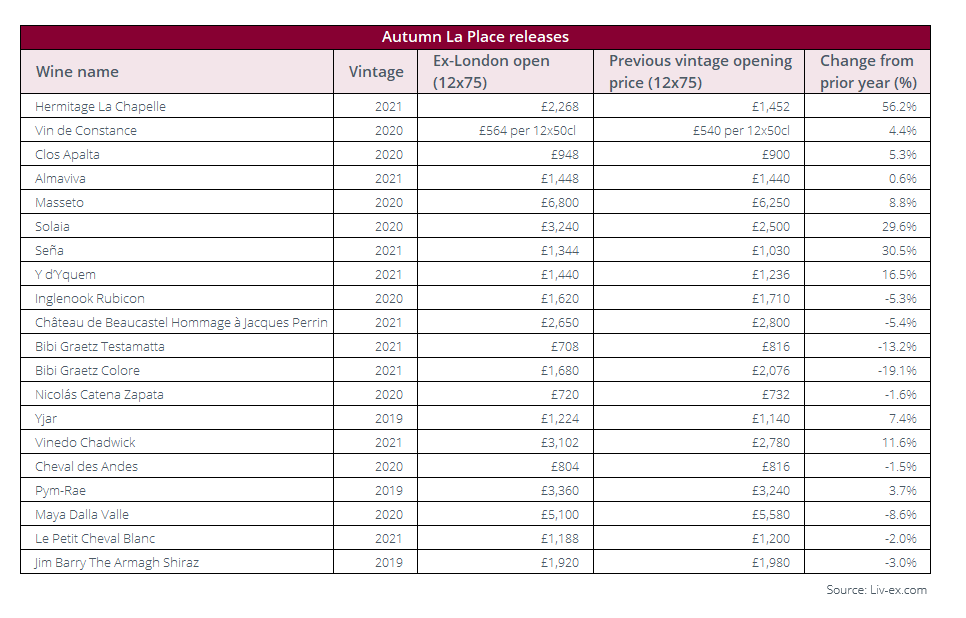 Autumn La Place releases

| Wine name | Vintage | Ex-London open (12x75) | Previous vintage opening price (12x75) | Change from prior year (%) |
|---|---|---|---|---|
| Hermitage La Chapelle | 2021 | £2,268 | £1,452 | 56.2% |
| Vin de Constance | 2020 | £564 per 12x50cl | £540 per 12x50cl | 4.4% |
| Clos Apalta | 2020 | £948 | £900 | 5.3% |
| Almaviva | 2021 | £1,448 | £1,440 | 0.6% |
| Masseto | 2020 | £6,800 | £6,250 | 8.8% |
| Solaia | 2020 | £3,240 | £2,500 | 29.6% |
| Seña | 2021 | £1,344 | £1,030 | 30.5% |
| Y d'Yquem | 2021 | £1,440 | £1,236 | 16.5% |
| Inglenook Rubicon | 2020 | £1,620 | £1,710 | -5.3% |
| Château de Beaucastel Hommage à Jacques Perrin | 2021 | £2,650 | £2,800 | -5.4% |
| Bibi Graetz Testamatta | 2021 | £708 | £816 | -13.2% |
| Bibi Graetz Colore | 2021 | £1,680 | £2,076 | -19.1% |
| Nicolás Catena Zapata | 2020 | £720 | £732 | -1.6% |
| Yjar | 2019 | £1,224 | £1,140 | 7.4% |
| Vinedo Chadwick | 2021 | £3,102 | £2,780 | 11.6% |
| Cheval des Andes | 2020 | £804 | £816 | -1.5% |
| Pym-Rae | 2019 | £3,360 | £3,240 | 3.7% |
| Maya Dalla Valle | 2020 | £5,100 | £5,580 | -8.6% |
| Le Petit Cheval Blanc | 2021 | £1,188 | £1,200 | -2.0% |
| Jim Barry The Armagh Shiraz | 2019 | £1,920 | £1,980 | -3.0% |

Source: Liv-ex.com